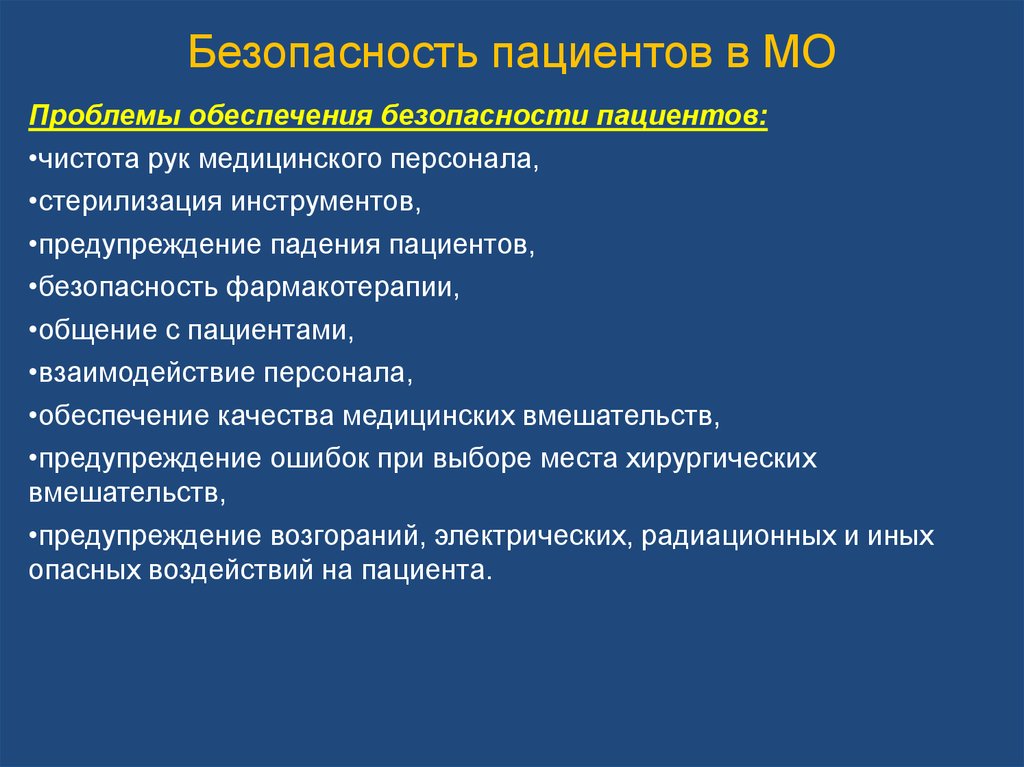 Безопасность пациентов в МО

Проблемы обеспечения безопасности пациентов:

•чистота рук медицинского персонала,

•стерилизация инструментов,

•предупреждение падения пациентов,

•безопасность фармакотерапии,

•общение с пациентами,

•взаимодействие персонала,

•обеспечение качества медицинских вмешательств,

•предупреждение ошибок при выборе места хирургических вмешательств,

•предупреждение возгораний, электрических, радиационных и иных опасных воздействий на пациента.